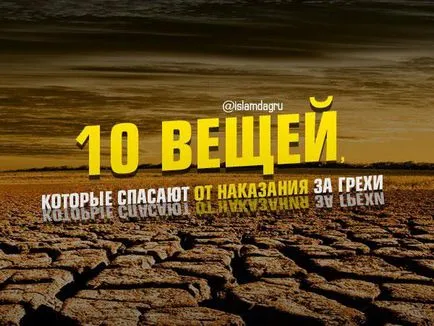 @islamdagru

10 ВЕЩЕЙ,

КОТОРЫЕ СПАСАЮТ ОТ НАКАЗАНИЯ ЗА ГРЕХИ